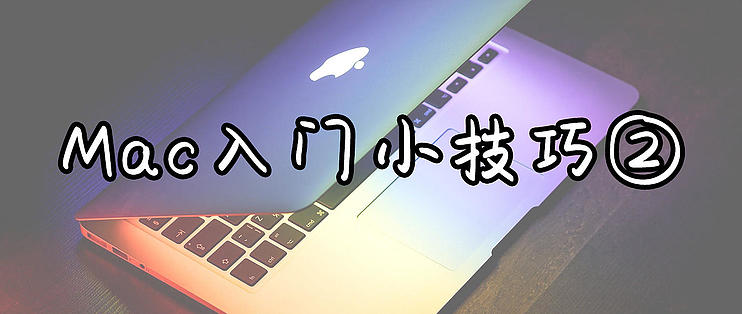 Mac入门小技巧②